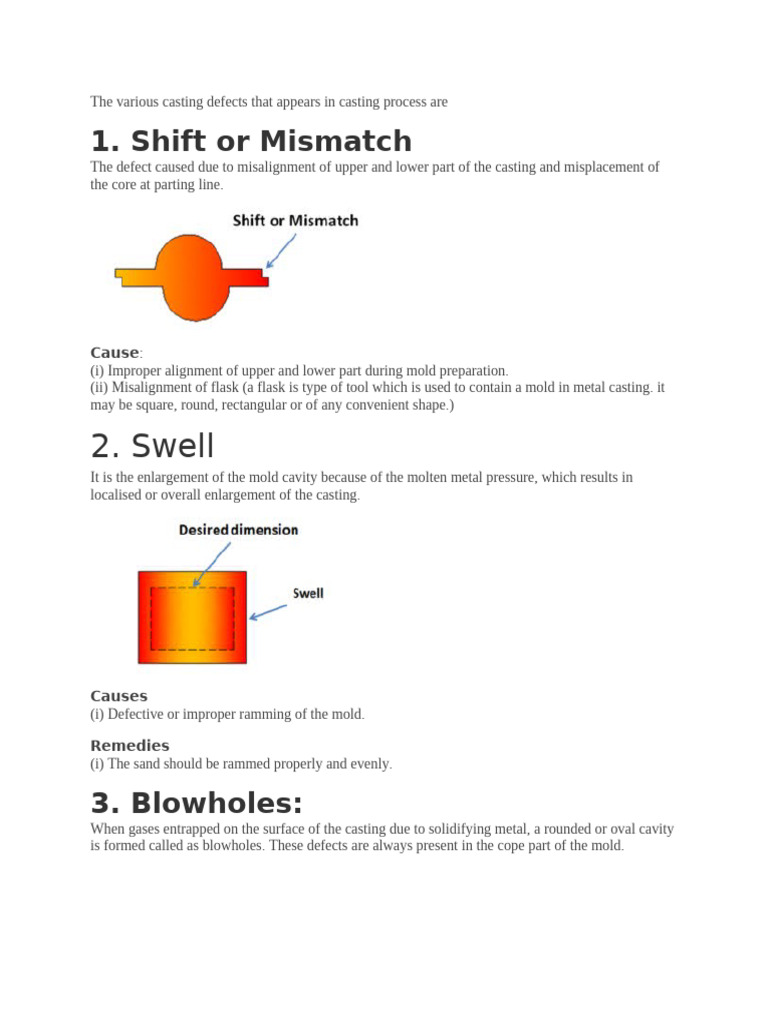 The various casting defects that appears in casting process are

1. Shift or Mismatch

The defect caused due to misalignment of upper and lower part of the casting and misplacement of the core at parting line.

Shift or Mismatch

Cause:
(i) Improper alignment of upper and lower part during mold preparation.
(ii) Misalignment of flask (a flask is type of tool which is used to contain a mold in metal casting. it may be square, round, rectangular or of any convenient shape.)

2. Swell

It is the enlargement of the mold cavity because of the molten metal pressure, which results in localised or overall enlargement of the casting.

Desired dimension

Swell

Causes
(i) Defective or improper ramming of the mold.

Remedies
(i) The sand should be rammed properly and evenly.

3. Blowholes:

When gases entrapped on the surface of the casting due to solidifying metal, a rounded or oval cavity is formed called as blowholes. These defects are always present in the cope part of the mold.